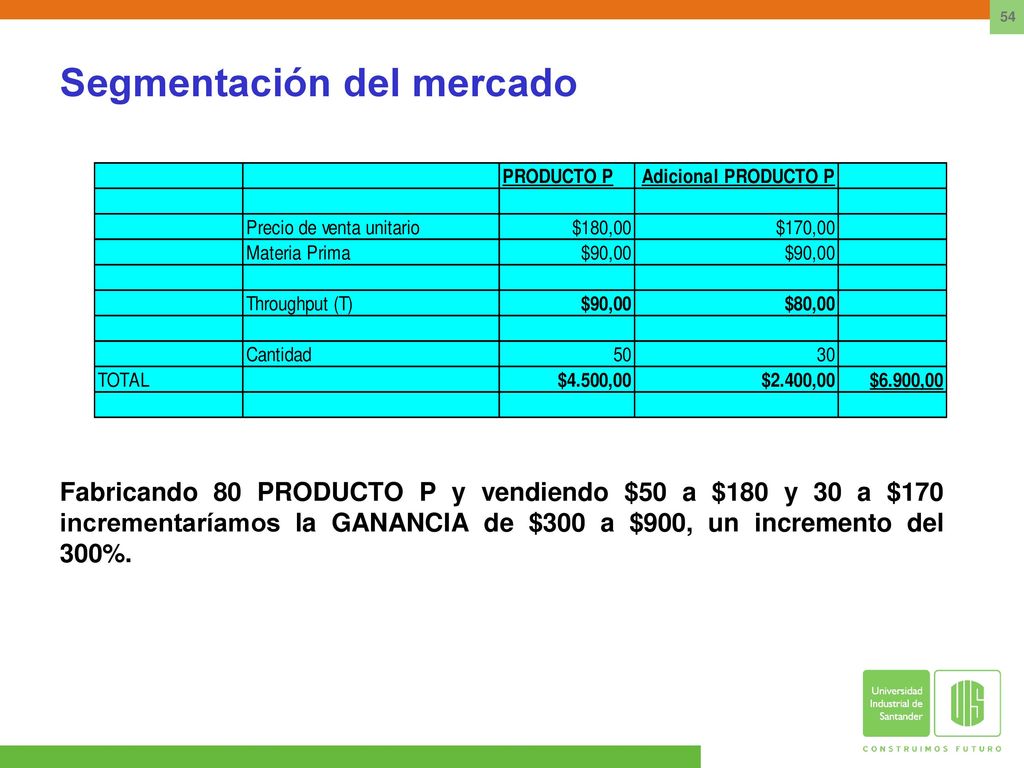 54

Segmentación del mercado

| | | PRODUCTO P | Adicional PRODUCTO P | |
|---|---|---|---|---|
| | | | | |
| | Precio de venta unitario | \$180,00 | \$170,00 | |
| | Materia Prima | \$90,00 | \$90,00 | |
| | | | | |
| | Throughput (T) | \$90,00 | \$80,00 | |
| | | | | |
| | Cantidad | 50 | 30 | |
| TOTAL | | \$4.500,00 | \$2.400,00 | \$6.900,00 |
| | | | | |

Fabricando 80 PRODUCTO P y vendiendo \$50 a \$180 y 30 a \$170 incrementaríamos la GANANCIA de \$300 a \$900, un incremento del 300%.

Universidad Industrial de Santander

UIS

CONSTRUIMOS FUTURO